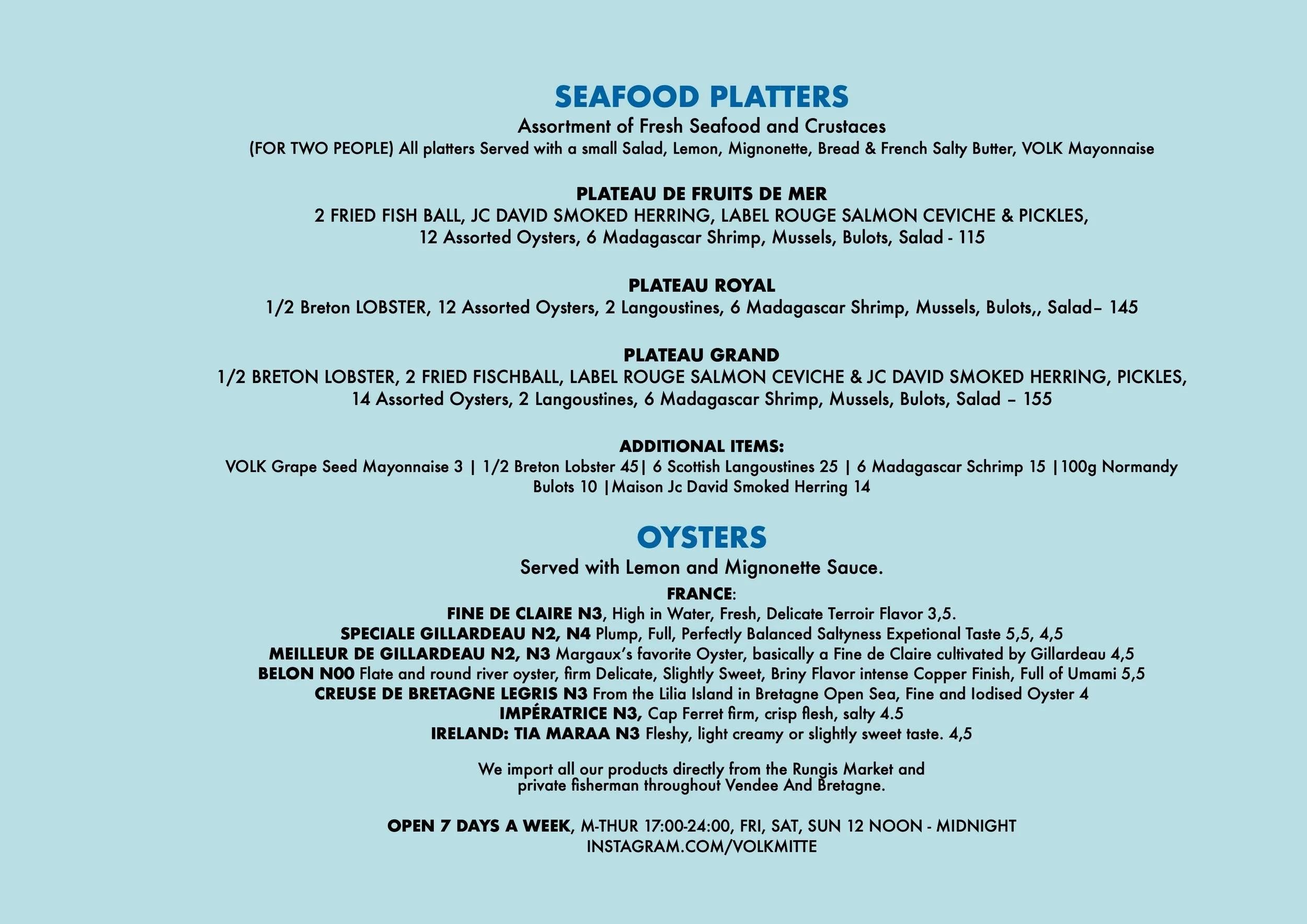 SEAFOOD PLATTERS
Assortment of Fresh Seafood and Crustaces
(FOR TWO PEOPLE) All platters Served with a small Salad, Lemon, Mignonette, Bread & French Salty Butter, VOLK Mayonnaise

PLATEAU DE FRUITS DE MER
2 FRIED FISH BALL, JC DAVID SMOKED HERRING, LABEL ROUGE SALMON CEVICHE & PICKLES, 12 Assorted Oysters, 6 Madagascar Shrimp, Mussels, Bulots, Salad - 115

PLATEAU ROYAL
1/2 Breton LOBSTER, 12 Assorted Oysters, 2 Langoustines, 6 Madagascar Shrimp, Mussels, Bulots,, Salad– 145

PLATEAU GRAND
1/2 BRETON LOBSTER, 2 FRIED FISCHBALL, LABEL ROUGE SALMON CEVICHE & JC DAVID SMOKED HERRING, PICKLES, 14 Assorted Oysters, 2 Langoustines, 6 Madagascar Shrimp, Mussels, Bulots, Salad – 155

ADDITIONAL ITEMS:
VOLK Grape Seed Mayonnaise 3 | 1/2 Breton Lobster 45| 6 Scottish Langoustines 25 | 6 Madagascar Schrimp 15 |100g Normandy Bulots 10 |Maison Jc David Smoked Herring 14

OYSTERS
Served with Lemon and Mignonette Sauce.
FRANCE:
FINE DE CLAIRE N3, High in Water, Fresh, Delicate Terroir Flavor 3,5.
SPECIALE GILLARDEAU N2, N4 Plump, Full, Perfectly Balanced Saltyness Expetional Taste 5,5, 4,5
MEILLEUR DE GILLARDEAU N2, N3 Margaux's favorite Oyster, basically a Fine de Claire cultivated by Gillardeau 4,5
BELON N00 Flate and round river oyster, firm Delicate, Slightly Sweet, Briny Flavor intense Copper Finish, Full of Umami 5,5
CREUSE DE BRETAGNE LEGRIS N3 From the Lilia Island in Bretagne Open Sea, Fine and Iodised Oyster 4
IMPÉRATRICE N3, Cap Ferret firm, crisp flesh, salty 4.5
IRELAND: TIA MARAA N3 Fleshy, light creamy or slightly sweet taste. 4,5

We import all our products directly from the Rungis Market and private fisherman throughout Vendee And Bretagne.

OPEN 7 DAYS A WEEK, M-THUR 17:00-24:00, FRI, SAT, SUN 12 NOON - MIDNIGHT
INSTAGRAM.COM/VOLKMITTE